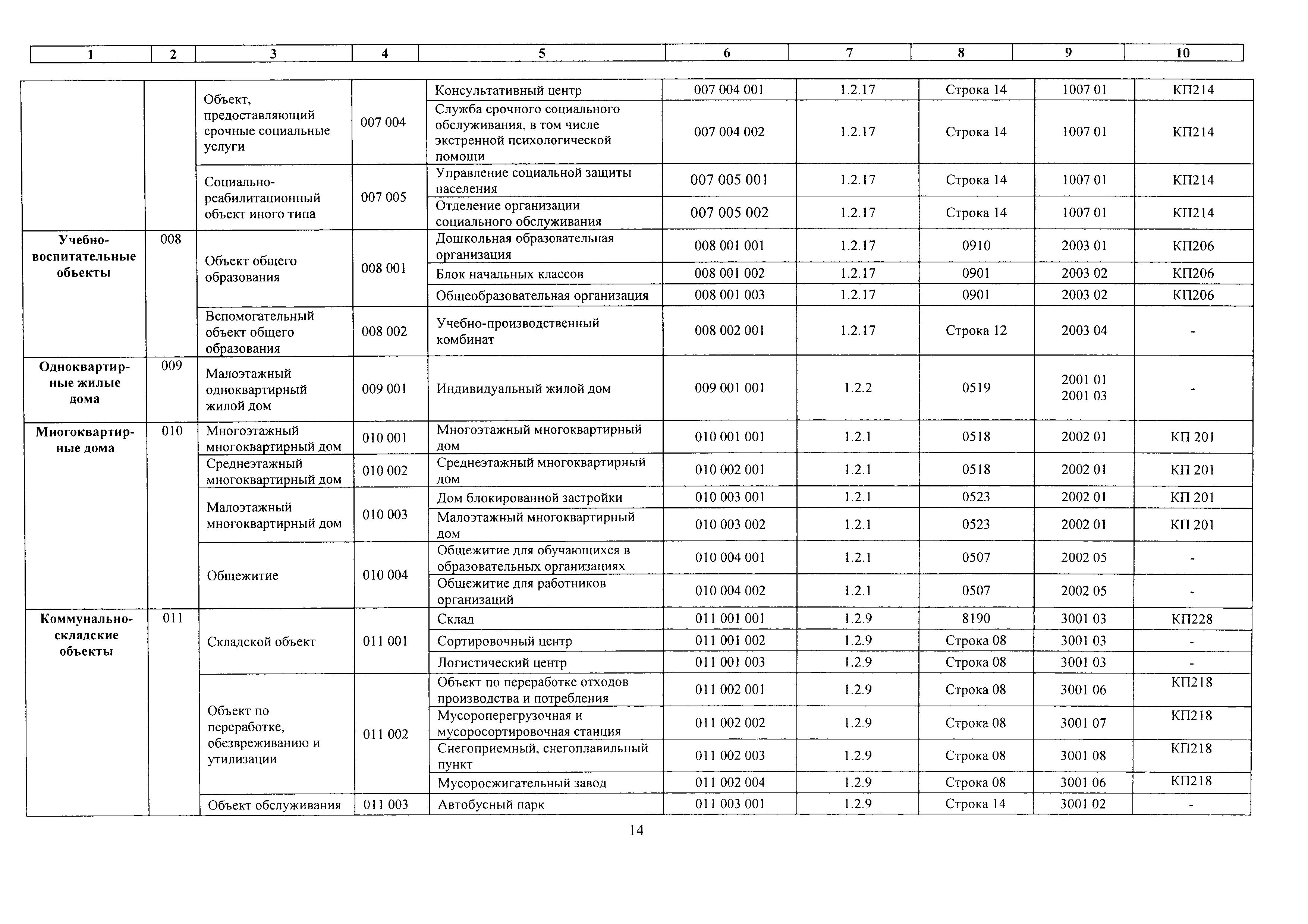 | 1 | 2 | 3 | 4 | 5 | 6 | 7 | 8 | 9 | 10 |
|---|---|---|---|---|---|---|---|---|---|
| | | Объект, предоставляющий срочные социальные услуги | 007 004 | Консультативный центр | 007 004 001 | 1.2.17 | Строка 14 | 1007 01 | КП214 |
| | | | | Служба срочного социального обслуживания, в том числе экстренной психологической помощи | 007 004 002 | 1.2.17 | Строка 14 | 1007 01 | КП214 |
| | | Социально-реабилитационный объект иного типа | 007 005 | Управление социальной защиты населения | 007 005 001 | 1.2.17 | Строка 14 | 1007 01 | КП214 |
| | | | | Отделение организации социального обслуживания | 007 005 002 | 1.2.17 | Строка 14 | 1007 01 | КП214 |
| Учебно-воспитательные объекты | 008 | Объект общего образования | 008 001 | Дошкольная образовательная организация | 008 001 001 | 1.2.17 | 0910 | 2003 01 | КП206 |
| | | | | Блок начальных классов | 008 001 002 | 1.2.17 | 0901 | 2003 02 | КП206 |
| | | | | Общеобразовательная организация | 008 001 003 | 1.2.17 | 0901 | 2003 02 | КП206 |
| | | Вспомогательный объект общего образования | 008 002 | Учебно-производственный комбинат | 008 002 001 | 1.2.17 | Строка 12 | 2003 04 | - |
| Одноквартирные жилые дома | 009 | Малоэтажный одноквартирный жилой дом | 009 001 | Индивидуальный жилой дом | 009 001 001 | 1.2.2 | 0519 | 2001 01 2001 03 | - |
| Многоквартирные дома | 010 | Многоэтажный многоквартирный дом | 010 001 | Многоэтажный многоквартирный дом | 010 001 001 | 1.2.1 | 0518 | 2002 01 | КП 201 |
| | | Среднеэтажный многоквартирный дом | 010 002 | Среднеэтажный многоквартирный дом | 010 002 001 | 1.2.1 | 0518 | 2002 01 | КП 201 |
| | | Малоэтажный многоквартирный дом | 010 003 | Дом блокированной застройки | 010 003 001 | 1.2.1 | 0523 | 2002 01 | КП 201 |
| | | | | Малоэтажный многоквартирный дом | 010 003 002 | 1.2.1 | 0523 | 2002 01 | КП 201 |
| | | Общежитие | 010 004 | Общежитие для обучающихся в образовательных организациях | 010 004 001 | 1.2.1 | 0507 | 2002 05 | - |
| | | | | Общежитие для работников организаций | 010 004 002 | 1.2.1 | 0507 | 2002 05 | - |
| Коммунально-складские объекты | 011 | Складской объект | 011 001 | Склад | 011 001 001 | 1.2.9 | 8190 | 3001 03 | КП228 |
| | | | | Сортировочный центр | 011 001 002 | 1.2.9 | Строка 08 | 3001 03 | - |
| | | | | Логистический центр | 011 001 003 | 1.2.9 | Строка 08 | 3001 03 | - |
| | | Объект по переработке, обезвреживанию и утилизации | 011 002 | Объект по переработке отходов производства и потребления | 011 002 001 | 1.2.9 | Строка 08 | 3001 06 | КП218 |
| | | | | Мусороперегрузочная и мусоросортировочная станция | 011 002 002 | 1.2.9 | Строка 08 | 3001 07 | КП218 |
| | | | | Снегоприемный, снегоплавильный пункт | 011 002 003 | 1.2.9 | Строка 08 | 3001 08 | КП218 |
| | | | | Мусоросжигательный завод | 011 002 004 | 1.2.9 | Строка 08 | 3001 06 | КП218 |
| | | Объект обслуживания | 011 003 | Автобусный парк | 011 003 001 | 1.2.9 | Строка 14 | 3001 02 | - |

14